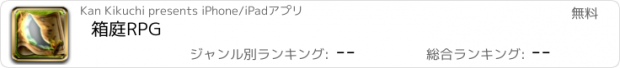 Kan Kikuchi presents iPhone/iPadアプリ

無料

箱庭RPG

ジャンル別ランキング: --

総合ランキング: --